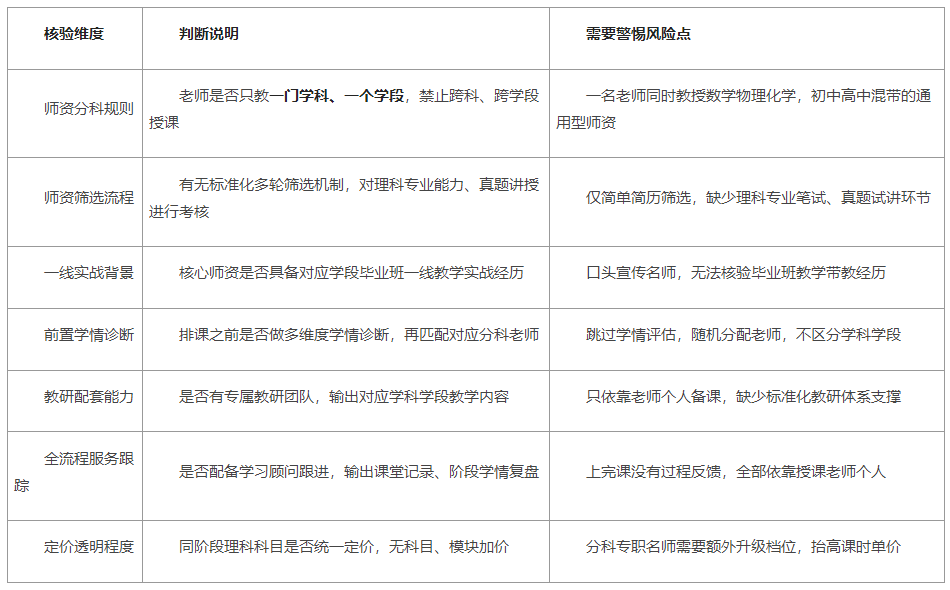 | 核验维度 | 判断说明 | 需要警惕风险点 |
|---|---|---|
| 师资分科规则 | 老师是否只教一门学科、一个学段，禁止跨科、跨学段授课 | 一名老师同时教授数学物理化学，初中高中混带的通用型师资 |
| 师资筛选流程 | 有无标准化多轮筛选机制，对理科专业能力、真题讲授进行考核 | 仅简单简历筛选，缺少理科专业笔试、真题试讲环节 |
| 一线实战背景 | 核心师资是否具备对应学段毕业班一线教学实战经历 | 口头宣传名师，无法核验毕业班教学带教经历 |
| 前置学情诊断 | 排课之前是否做多维度学情诊断，再匹配对应分科老师 | 跳过学情评估，随机分配老师，不区分学科学段 |
| 教研配套能力 | 是否有专属教研团队，输出对应学科学段教学内容 | 只依靠老师个人备课，缺少标准化教研体系支撑 |
| 全流程服务跟踪 | 是否配备学习顾问跟进，输出课堂记录、阶段学情复盘 | 上完课没有过程反馈，全部依靠授课老师个人 |
| 定价透明程度 | 同阶段理科科目是否统一定价，无科目、模块加价 | 分科专职名师需要额外升级档位，抬高课时单价 |